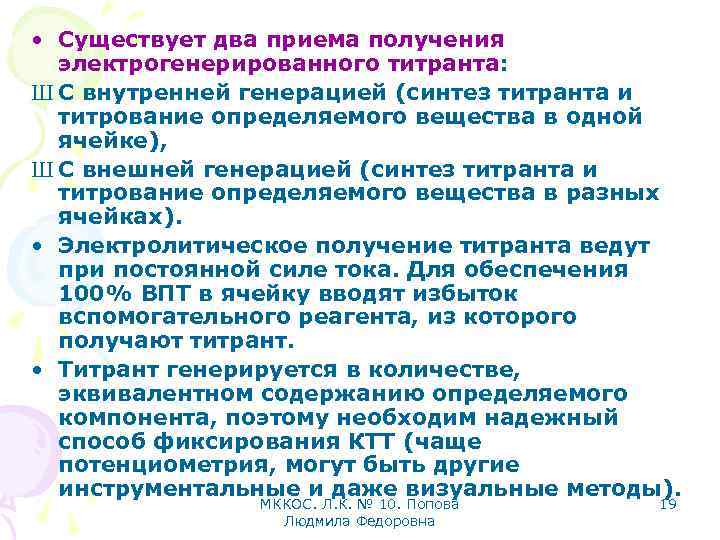 • Существует два приема получения электрогенерированного титранта:

Ш С внутренней генерацией (синтез титранта и титрование определяемого вещества в одной ячейке),

Ш С внешней генерацией (синтез титранта и титрование определяемого вещества в разных ячейках).

• Электролитическое получение титранта ведут при постоянной силе тока. Для обеспечения 100% ВПТ в ячейку вводят избыток вспомогательного реагента, из которого получают титрант.

• Титрант генерируется в количестве, эквивалентном содержанию определяемого компонента, поэтому необходим надежный способ фиксирования КТТ (чаще потенциометрия, могут быть другие инструментальные и даже визуальные методы).

МККОС. Л.К. № 10. Попова Людмила Федоровна

19